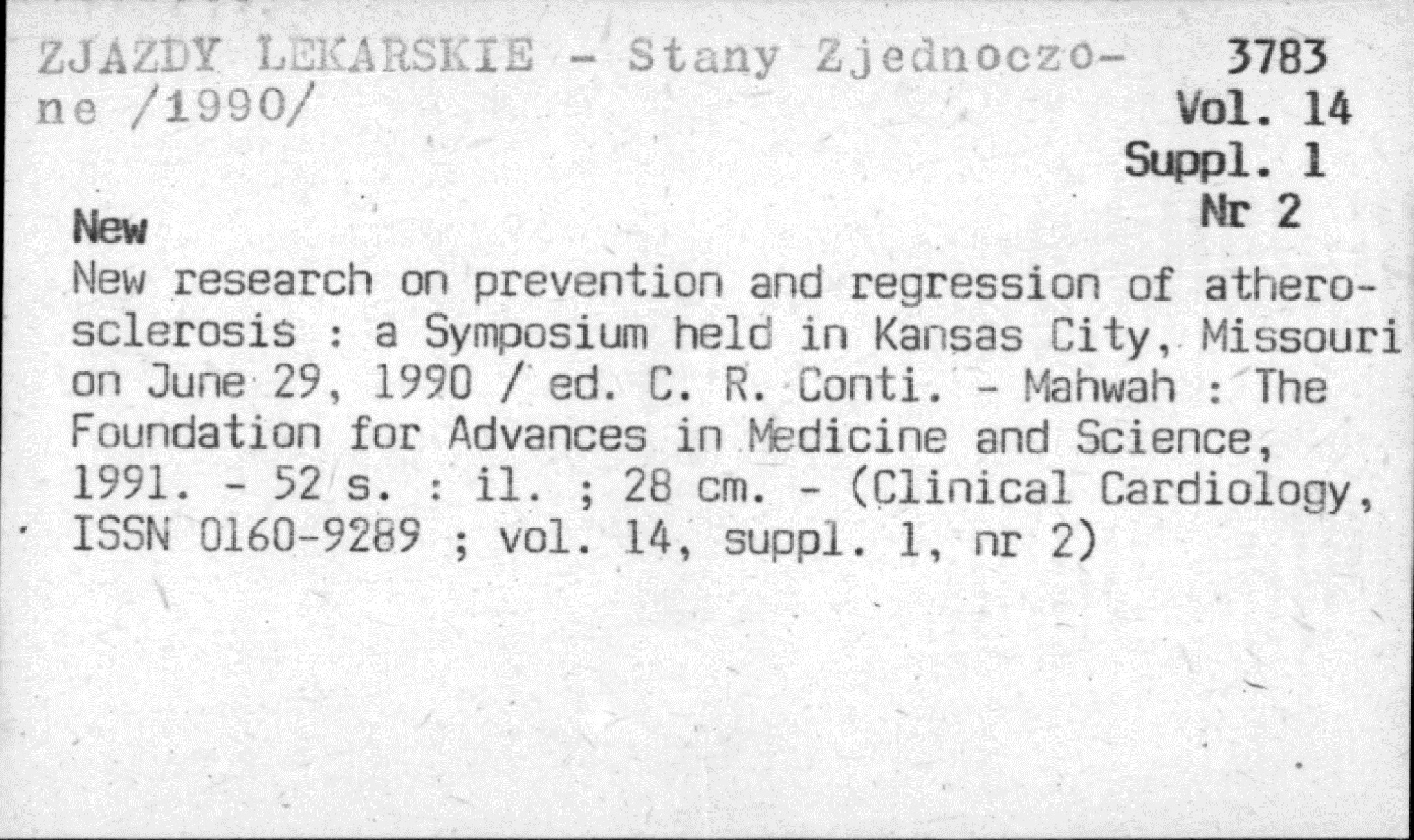 ZJAZDY LEKARSKIE - Stany Zjednoczone /1990/

3783
Vol. 14
Suppl. 1
Nr 2

New

New research on prevention and regression of atherosclerosis : a Symposium held in Kansas City, Missouri on June 29, 1990 / ed. C. R. Conti. - Mahwah : The Foundation for Advances in Medicine and Science, 1991. - 52 s. : il. ; 28 cm. - (Clinical Cardiology, ISSN 0160-9289 ; vol. 14, suppl. 1, nr 2)